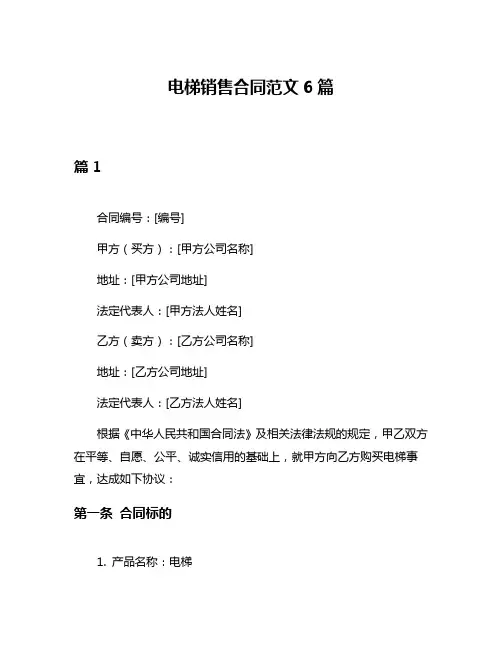 电梯销售合同范文 6 篇

篇 1

合同编号：[编号]

甲方（买方）：[甲方公司名称]

地址：[甲方公司地址]

法定代表人：[甲方法人姓名]

乙方（卖方）：[乙方公司名称]

地址：[乙方公司地址]

法定代表人：[乙方法人姓名]

根据《中华人民共和国合同法》及相关法律法规的规定，甲乙双方在平等、自愿、公平、诚实信用的基础上，就甲方向乙方购买电梯事宜，达成如下协议：

第一条 合同标的

1. 产品名称：电梯